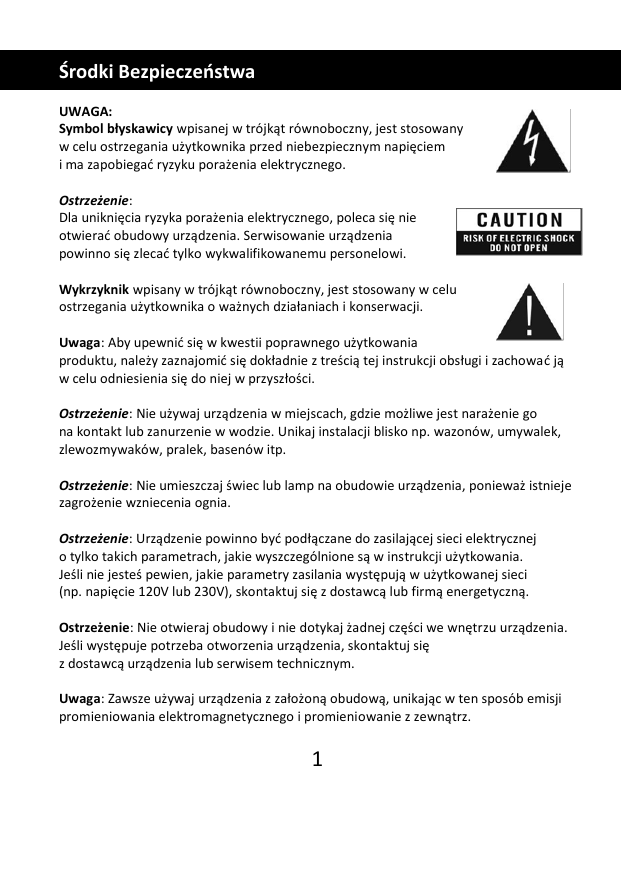 Środki Bezpieczeństwa

UWAGA:
Symbol błyskawicy wpisanej w trójkąt równoboczny, jest stosowany w celu ostrzegania użytkownika przed niebezpiecznym napięciem i ma zapobiegać ryzyku porażenia elektrycznego.

Ostrzeżenie:
Dla uniknięcia ryzyka porażenia elektrycznego, poleca się nie otwierać obudowy urządzenia. Serwisowanie urządzenia powinno się zlecać tylko wykwalifikowanemu personelowi.

CAUTION
RISK OF ELECTRIC SHOCK
DO NOT OPEN

Wykrzyknik wpisany w trójkąt równoboczny, jest stosowany w celu ostrzegania użytkownika o ważnych działaniach i konserwacji.

Uwaga: Aby upewnić się w kwestii poprawnego użytkowania produktu, należy zaznajomić się dokładnie z treścią tej instrukcji obsługi i zachować ją w celu odniesienia się do niej w przyszłości.

Ostrzeżenie: Nie używaj urządzenia w miejscach, gdzie możliwe jest narażenie go na kontakt lub zanurzenie w wodzie. Unikaj instalacji blisko np. wazonów, umywalek, zlewozmywaków, pralek, basenów itp.

Ostrzeżenie: Nie umieszczaj świec lub lamp na obudowie urządzenia, ponieważ istnieje zagrożenie wzniecenia ognia.

Ostrzeżenie: Urządzenie powinno być podłączane do zasilającej sieci elektrycznej o tylko takich parametrach, jakie wyszczególnione są w instrukcji użytkowania. Jeśli nie jesteś pewien, jakie parametry zasilania występują w użytkowanej sieci (np. napięcie 120V lub 230V), skontaktuj się z dostawcą lub firmą energetyczną.

Ostrzeżenie: Nie otwieraj obudowy i nie dotykaj żadnej części we wnętrzu urządzenia. Jeśli występuje potrzeba otworzenia urządzenia, skontaktuj się z dostawcą urządzenia lub serwisem technicznym.

Uwaga: Zawsze używaj urządzenia z założoną obudową, unikając w ten sposób emisji promieniowania elektromagnetycznego i promieniowanie z zewnątrz.

1